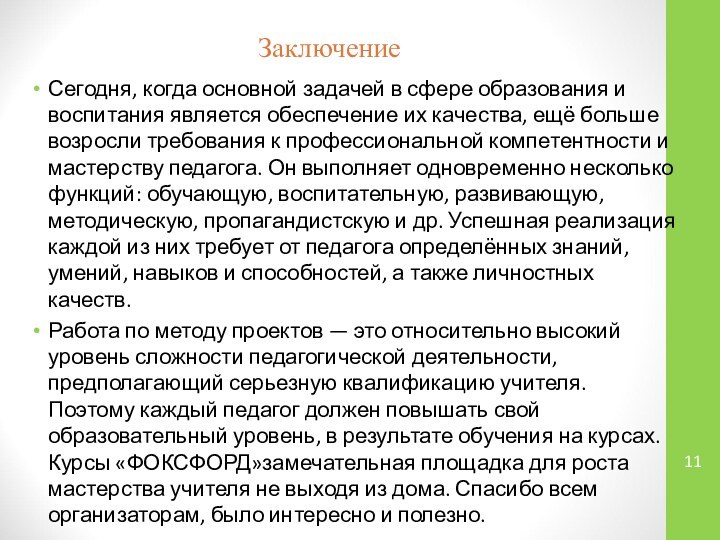 Заключение

• Сегодня, когда основной задачей в сфере образования и воспитания является обеспечение их качества, ещё больше возросли требования к профессиональной компетентности и мастерству педагога. Он выполняет одновременно несколько функций: обучающую, воспитательную, развивающую, методическую, пропагандистскую и др. Успешная реализация каждой из них требует от педагога определённых знаний, умений, навыков и способностей, а также личностных качеств.

• Работа по методу проектов — это относительно высокий уровень сложности педагогической деятельности, предполагающий серьезную квалификацию учителя. Поэтому каждый педагог должен повышать свой образовательный уровень, в результате обучения на курсах. Курсы «ФОКСФОРД»замечательная площадка для роста мастерства учителя не выходя из дома. Спасибо всем организаторам, было интересно и полезно.

11